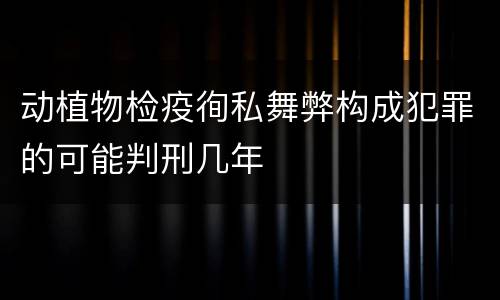 动植物检疫徇私舞弊构成犯罪的可能判刑几年